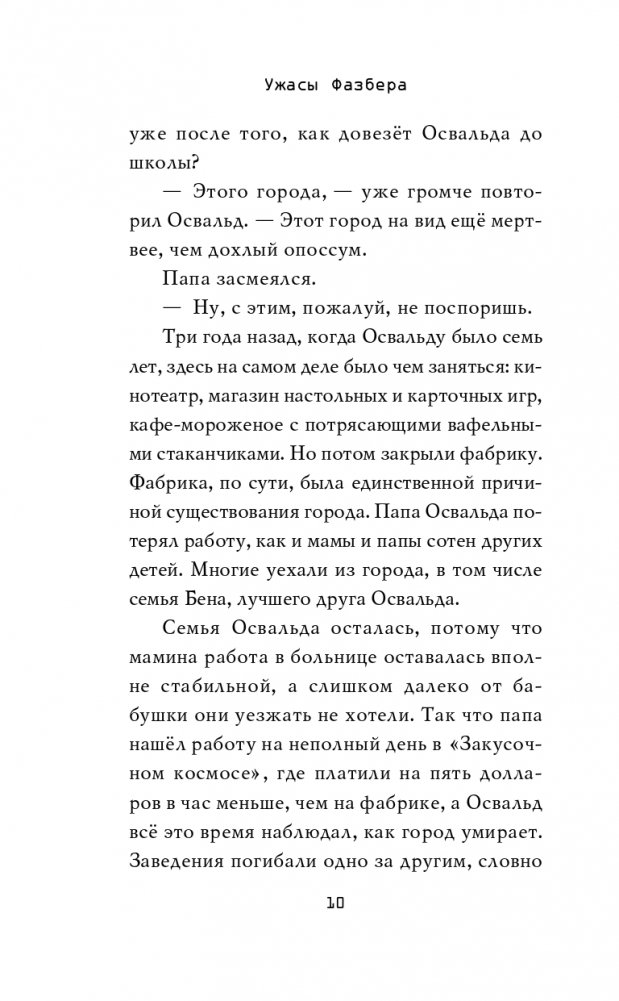 Ужасы Фазбера

уже после того, как довезёт Освальда до школы?

— Этого города, — уже громче повторил Освальд. — Этот город на вид ещё мертвее, чем дохлый опоссум.

Папа засмеялся.

— Ну, с этим, пожалуй, не поспоришь.

Три года назад, когда Освальду было семь лет, здесь на самом деле было чем заняться: кинотеатр, магазин настольных и карточных игр, кафе-мороженое с потрясающими вафельными стаканчиками. Но потом закрыли фабрику. Фабрика, по сути, была единственной причиной существования города. Папа Освальда потерял работу, как и мамы и папы сотен других детей. Многие уехали из города, в том числе семья Бена, лучшего друга Освальда.

Семья Освальда осталась, потому что мамина работа в больнице оставалась вполне стабильной, а слишком далеко от бабушки они уезжать не хотели. Так что папа нашёл работу на неполный день в «Закусочном космосе», где платили на пять долларов в час меньше, чем на фабрике, а Освальд всё это время наблюдал, как город умирает. Заведения погибали одно за другим, словно

10